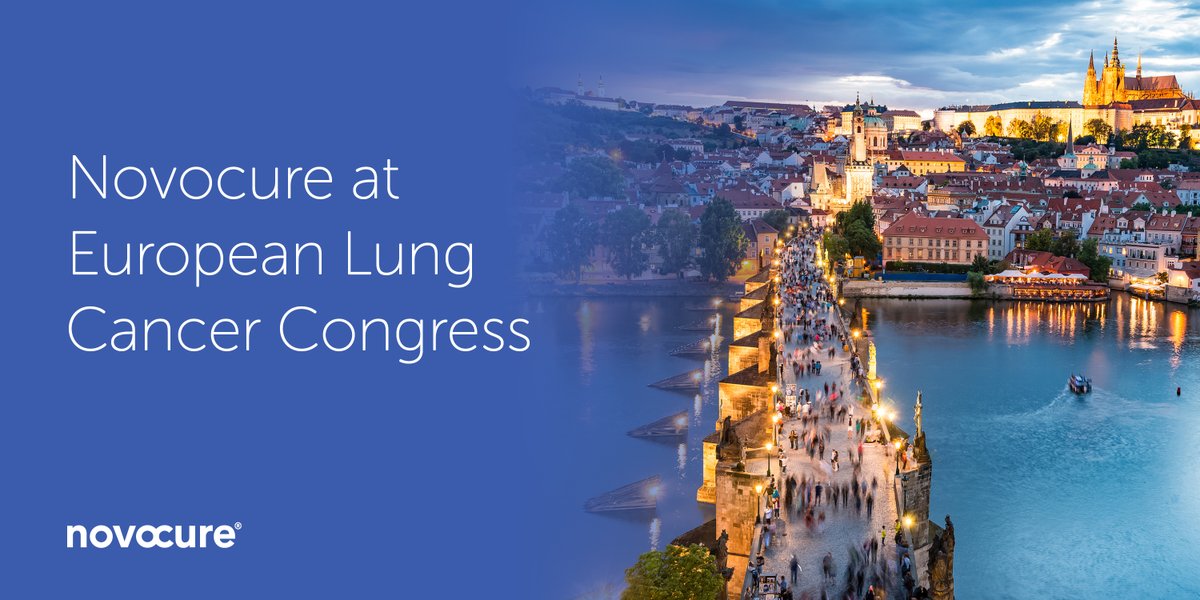 Novocure at European Lung Cancer Congress

novocure®